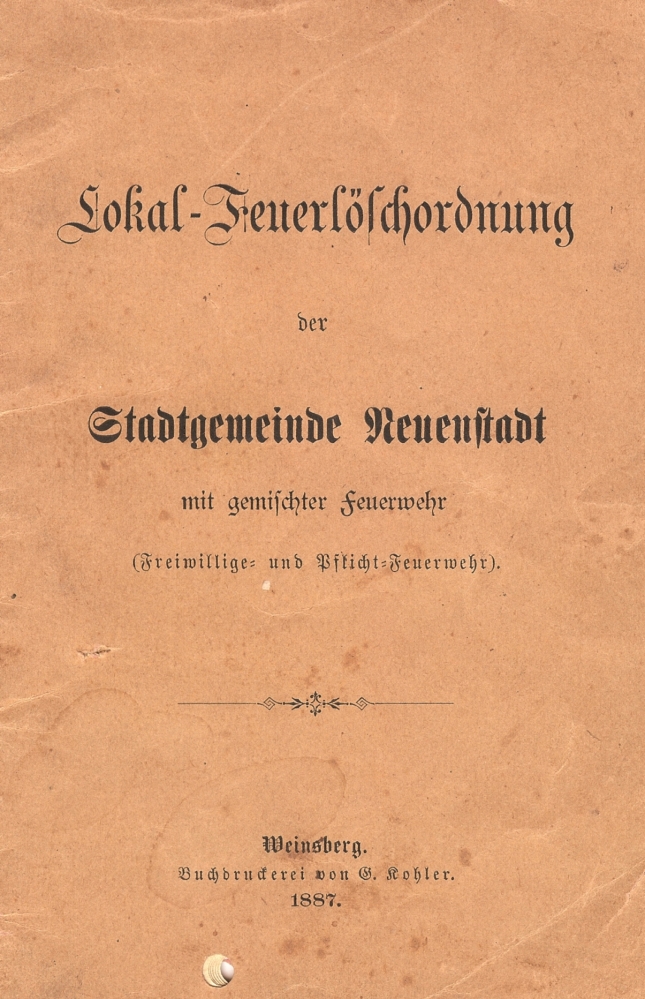 Lokal-Feuerlöschordnung

der

Stadtgemeinde Neuenstadt

mit gemischter Feuerwehr

(Freiwillige- und Pflicht-Feuerwehr).

Weinsberg.
Buchdruckerei von G. Kohler.
1887.